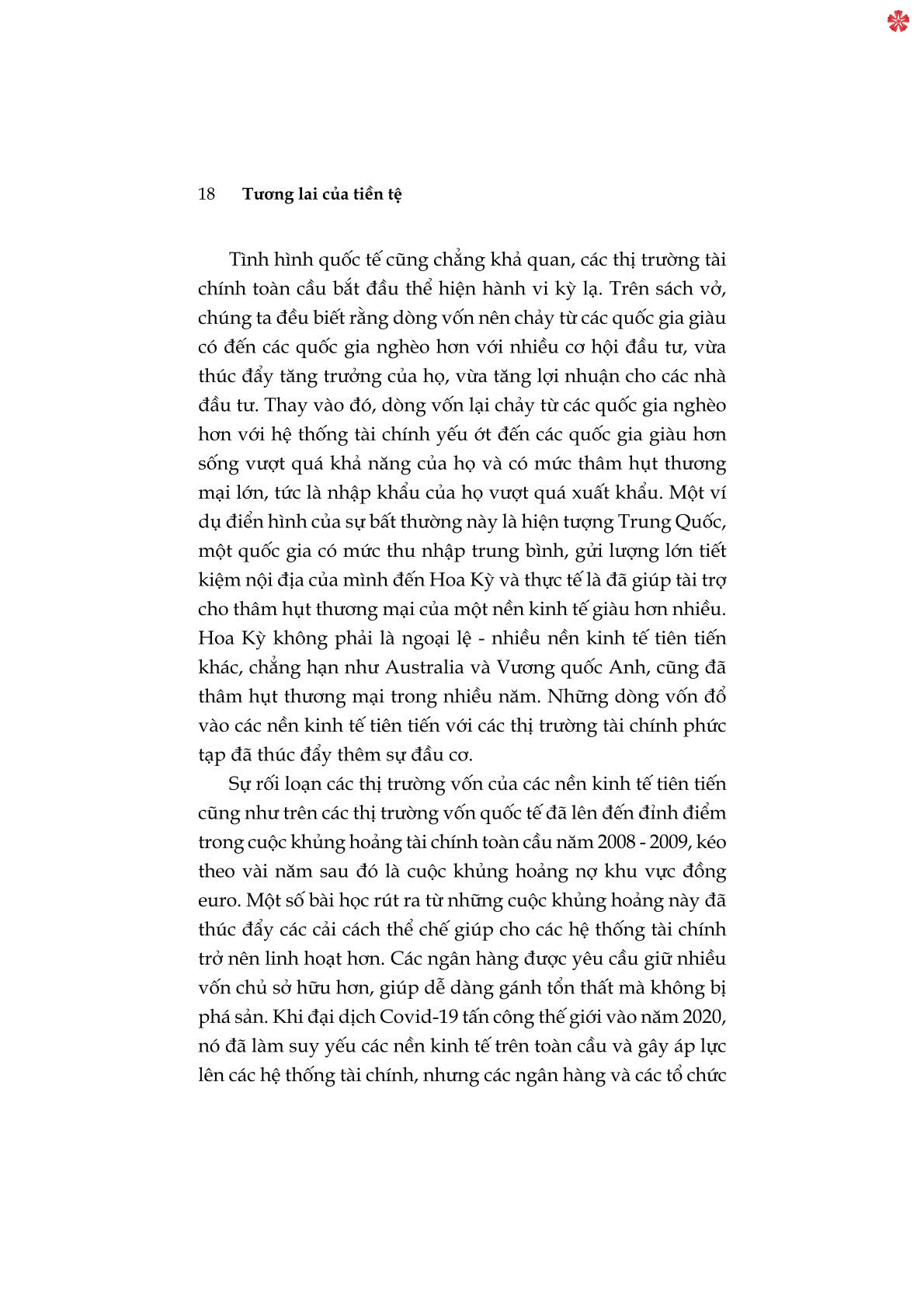 18 Tương lai của tiền tệ

Tình hình quốc tế cũng chẳng khả quan, các thị trường tài chính toàn cầu bắt đầu thể hiện hành vi kỳ lạ. Trên sách vở, chúng ta đều biết rằng dòng vốn nên chảy từ các quốc gia giàu có đến các quốc gia nghèo hơn với nhiều cơ hội đầu tư, vừa thúc đẩy tăng trưởng của họ, vừa tăng lợi nhuận cho các nhà đầu tư. Thay vào đó, dòng vốn lại chảy từ các quốc gia nghèo hơn với hệ thống tài chính yếu ớt đến các quốc gia giàu hơn sống vượt quá khả năng của họ và có mức thâm hụt thương mại lớn, tức là nhập khẩu của họ vượt quá xuất khẩu. Một ví dụ điển hình của sự bất thường này là hiện tượng Trung Quốc, một quốc gia có mức thu nhập trung bình, gửi lượng lớn tiết kiệm nội địa của mình đến Hoa Kỳ và thực tế là đã giúp tài trợ cho thâm hụt thương mại của một nền kinh tế giàu hơn nhiều. Hoa Kỳ không phải là ngoại lệ - nhiều nền kinh tế tiên tiến khác, chẳng hạn như Australia và Vương quốc Anh, cũng đã thâm hụt thương mại trong nhiều năm. Những dòng vốn đổ vào các nền kinh tế tiên tiến với các thị trường tài chính phức tạp đã thúc đẩy thêm sự đầu cơ.

Sự rối loạn các thị trường vốn của các nền kinh tế tiên tiến cũng như trên các thị trường vốn quốc tế đã lên đến đỉnh điểm trong cuộc khủng hoảng tài chính toàn cầu năm 2008 - 2009, kéo theo vài năm sau đó là cuộc khủng hoảng nợ khu vực đồng euro. Một số bài học rút ra từ những cuộc khủng hoảng này đã thúc đẩy các cải cách thể chế giúp cho các hệ thống tài chính trở nên linh hoạt hơn. Các ngân hàng được yêu cầu giữ nhiều vốn chủ sở hữu hơn, giúp dễ dàng gánh tổn thất mà không bị phá sản. Khi đại dịch Covid-19 tấn công thế giới vào năm 2020, nó đã làm suy yếu các nền kinh tế trên toàn cầu và gây áp lực lên các hệ thống tài chính, nhưng các ngân hàng và các tổ chức